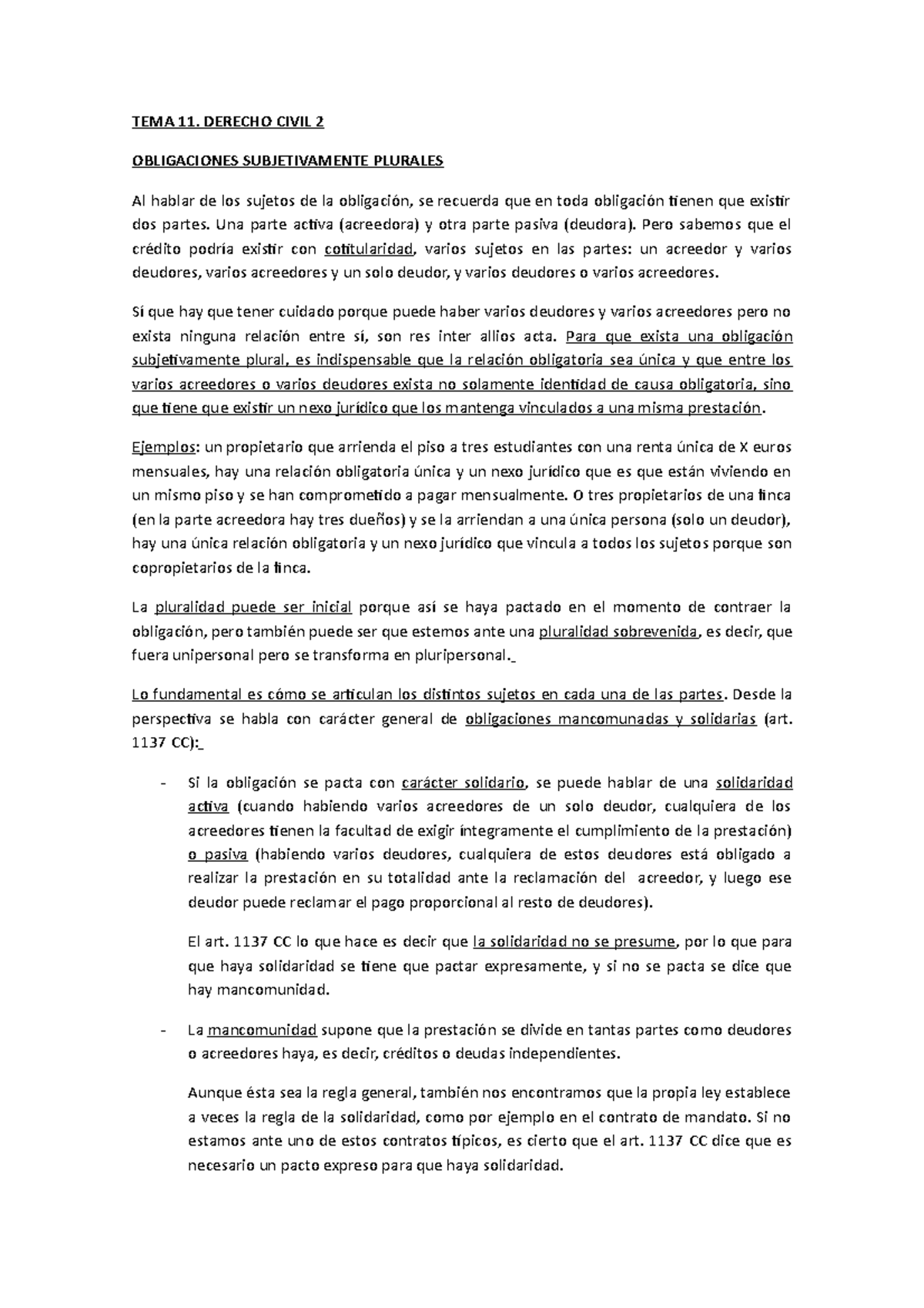 TEMA 11. DERECHO CIVIL 2

OBLIGACIONES SUBJETIVAMENTE PLURALES

Al hablar de los sujetos de la obligación, se recuerda que en toda obligación tienen que existir dos partes. Una parte activa (acreedora) y otra parte pasiva (deudora). Pero sabemos que el crédito podría existir con cotitularidad, varios sujetos en las partes: un acreedor y varios deudores, varios acreedores y un solo deudor, y varios deudores o varios acreedores.

Sí que hay que tener cuidado porque puede haber varios deudores y varios acreedores pero no exista ninguna relación entre sí, son res inter allios acta. Para que exista una obligación subjetivamente plural, es indispensable que la relación obligatoria sea única y que entre los varios acreedores o varios deudores exista no solamente identidad de causa obligatoria, sino que tiene que existir un nexo jurídico que los mantenga vinculados a una misma prestación.

Ejemplos: un propietario que arrienda el piso a tres estudiantes con una renta única de X euros mensuales, hay una relación obligatoria única y un nexo jurídico que es que están viviendo en un mismo piso y se han comprometido a pagar mensualmente. O tres propietarios de una finca (en la parte acreedora hay tres dueños) y se la arriendan a una única persona (solo un deudor), hay una única relación obligatoria y un nexo jurídico que vincula a todos los sujetos porque son copropietarios de la finca.

La pluralidad puede ser inicial porque así se haya pactado en el momento de contraer la obligación, pero también puede ser que estemos ante una pluralidad sobrevenida, es decir, que fuera unipersonal pero se transforma en pluripersonal.

Lo fundamental es cómo se articulan los distintos sujetos en cada una de las partes. Desde la perspectiva se habla con carácter general de obligaciones mancomunadas y solidarias (art. 1137 CC):

- Si la obligación se pacta con carácter solidario, se puede hablar de una solidaridad activa (cuando habiendo varios acreedores de un solo deudor, cualquiera de los acreedores tienen la facultad de exigir íntegramente el cumplimiento de la prestación) o pasiva (habiendo varios deudores, cualquiera de estos deudores está obligado a realizar la prestación en su totalidad ante la reclamación del acreedor, y luego ese deudor puede reclamar el pago proporcional al resto de deudores).

El art. 1137 CC lo que hace es decir que la solidaridad no se presume, por lo que para que haya solidaridad se tiene que pactar expresamente, y si no se pacta se dice que hay mancomunidad.

- La mancomunidad supone que la prestación se divide en tantas partes como deudores o acreedores haya, es decir, créditos o deudas independientes.

Aunque ésta sea la regla general, también nos encontramos que la propia ley establece a veces la regla de la solidaridad, como por ejemplo en el contrato de mandato. Si no estamos ante uno de estos contratos típicos, es cierto que el art. 1137 CC dice que es necesario un pacto expreso para que haya solidaridad.